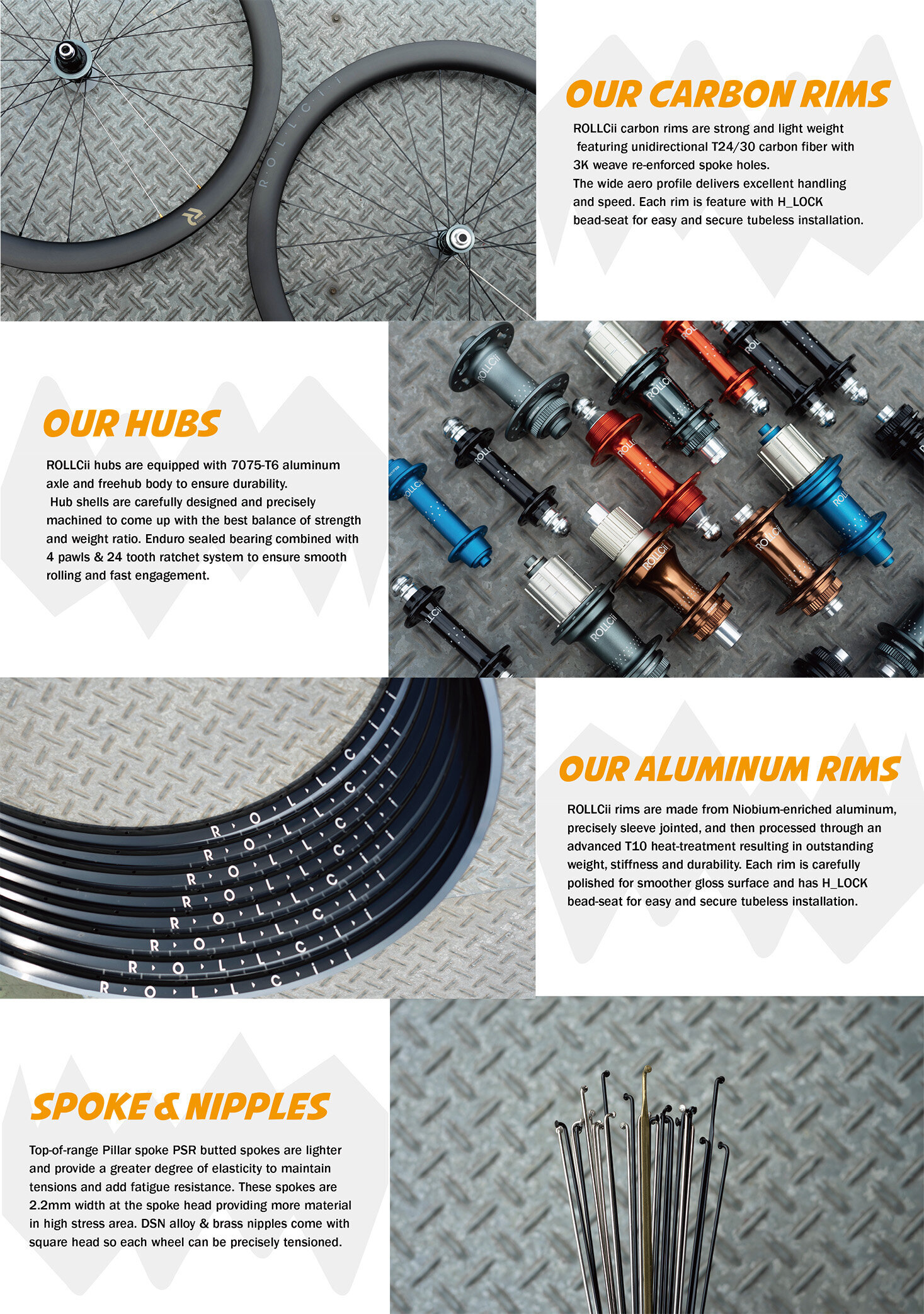 OUR CARBON RIMS

ROLLCii carbon rims are strong and light weight featuring unidirectional T24/30 carbon fiber with 3K weave re-enforced spoke holes.
The wide aero profile delivers excellent handling and speed. Each rim is feature with H_LOCK bead-seat for easy and secure tubeless installation.

OUR HUBS

ROLLCii hubs are equipped with 7075-T6 aluminum axle and freehub body to ensure durability.
Hub shells are carefully designed and precisely machined to come up with the best balance of strength and weight ratio. Enduro sealed bearing combined with 4 pawls & 24 tooth ratchet system to ensure smooth rolling and fast engagement.

OUR ALUMINUM RIMS

ROLLCii rims are made from Niobium-enriched aluminum, precisely sleeve jointed, and then processed through an advanced T10 heat-treatment resulting in outstanding weight, stiffness and durability. Each rim is carefully polished for smoother gloss surface and has H_LOCK bead-seat for easy and secure tubeless installation.

SPOKE & NIPPLES

Top-of-range Pillar spoke PSR butted spokes are lighter and provide a greater degree of elasticity to maintain tensions and add fatigue resistance. These spokes are 2.2mm width at the spoke head providing more material in high stress area. DSN alloy & brass nipples come with square head so each wheel can be precisely tensioned.